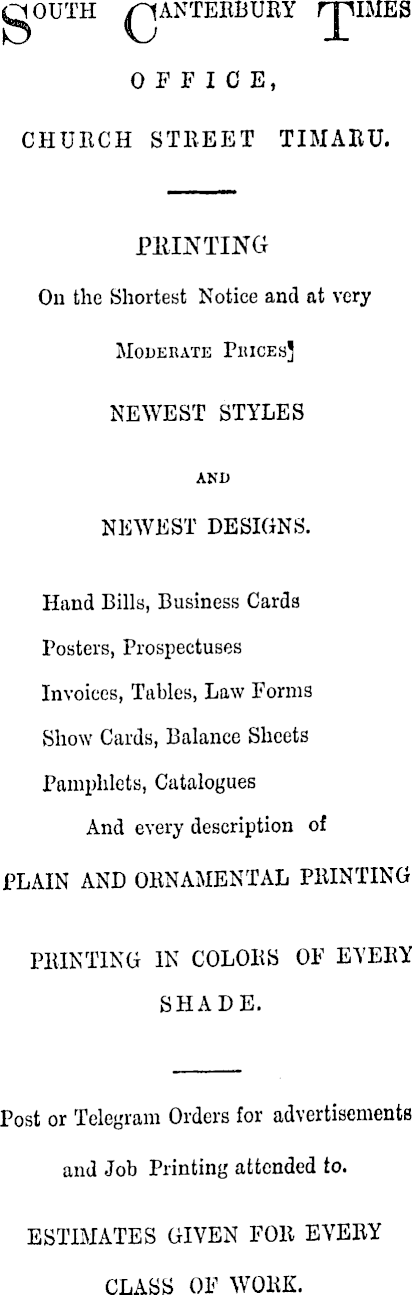 SOUTH CANTERBURY TIMES
OFFICE,
CHURCH STREET TIMARU.

PRINTING
On the Shortest Notice and at very
MODERATE PRICES]
NEWEST STYLES
AND
NEWEST DESIGNS.

Hand Bills, Business Cards
Posters, Prospectuses
Invoices, Tables, Law Forms
Show Cards, Balance Sheets
Pamphlets, Catalogues
And every description of
PLAIN AND ORNAMENTAL PRINTING

PRINTING IN COLORS OF EVERY SHADE.

Post or Telegram Orders for advertisements and Job Printing attended to.

ESTIMATES GIVEN FOR EVERY CLASS OF WORK.